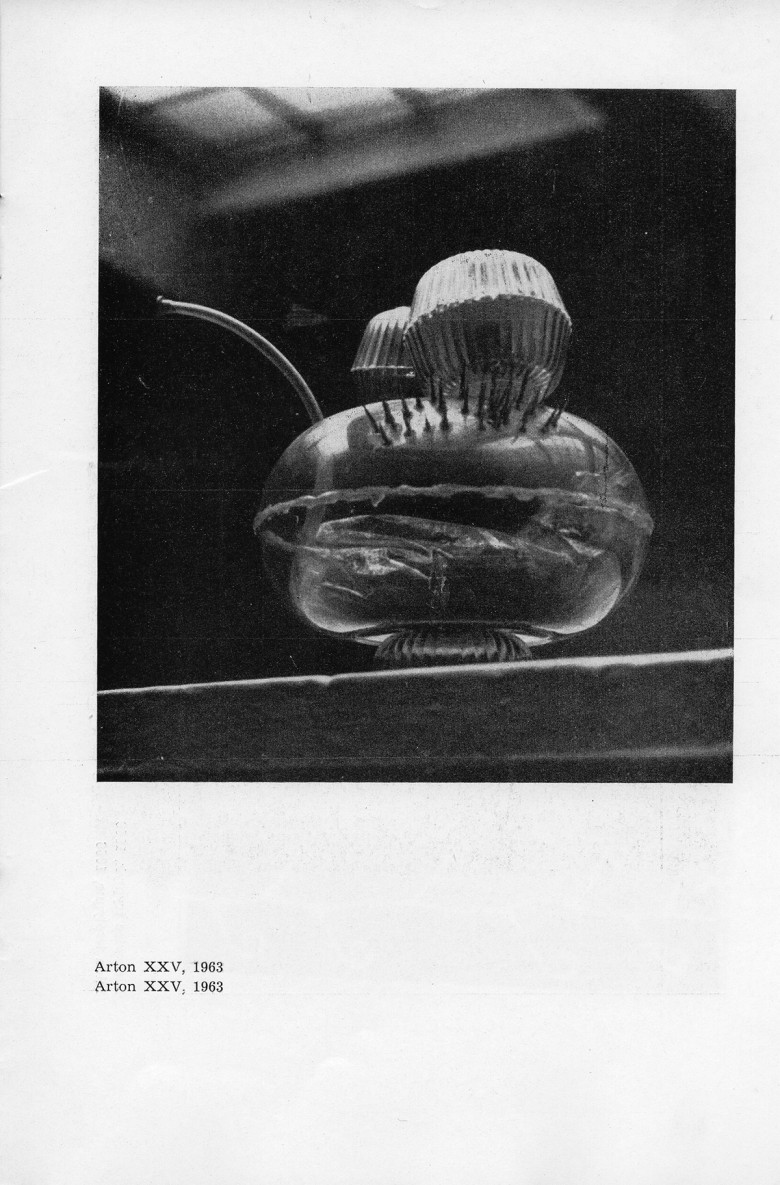 Arton XXV, 1963
Arton XXV, 1963